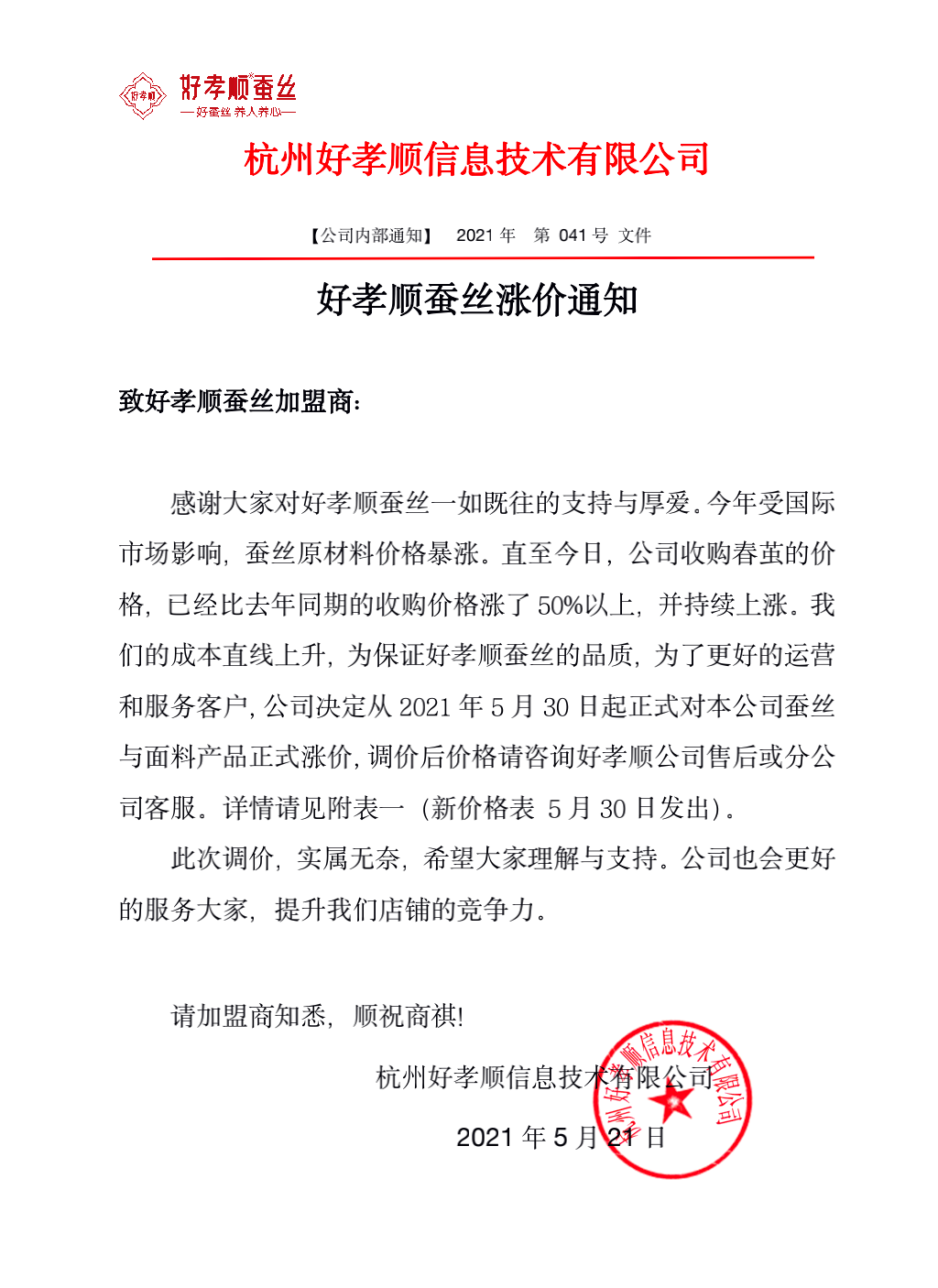 好孝顺 好孝顺蚕丝
—好蚕丝 养人养心—

杭州好孝顺信息技术有限公司

【公司内部通知】 2021 年 第 041 号 文件

好孝顺蚕丝涨价通知

致好孝顺蚕丝加盟商：

感谢大家对好孝顺蚕丝一如既往的支持与厚爱。今年受国际市场影响，蚕丝原材料价格暴涨。直至今日，公司收购春茧的价格，已经比去年同期的收购价格涨了 50%以上，并持续上涨。我们的成本直线上升，为保证好孝顺蚕丝的品质，为了更好的运营和服务客户，公司决定从 2021 年 5 月 30 日起正式对本公司蚕丝与面料产品正式涨价，调价后价格请咨询好孝顺公司售后或分公司客服。详情请见附表一（新价格表 5 月 30 日发出）。

此次调价，实属无奈，希望大家理解与支持。公司也会更好的服务大家，提升我们店铺的竞争力。

请加盟商知悉，顺祝商祺！

杭州好孝顺信息技术有限公司

2021 年 5 月 21 日

杭州好孝顺信息技术有限公司